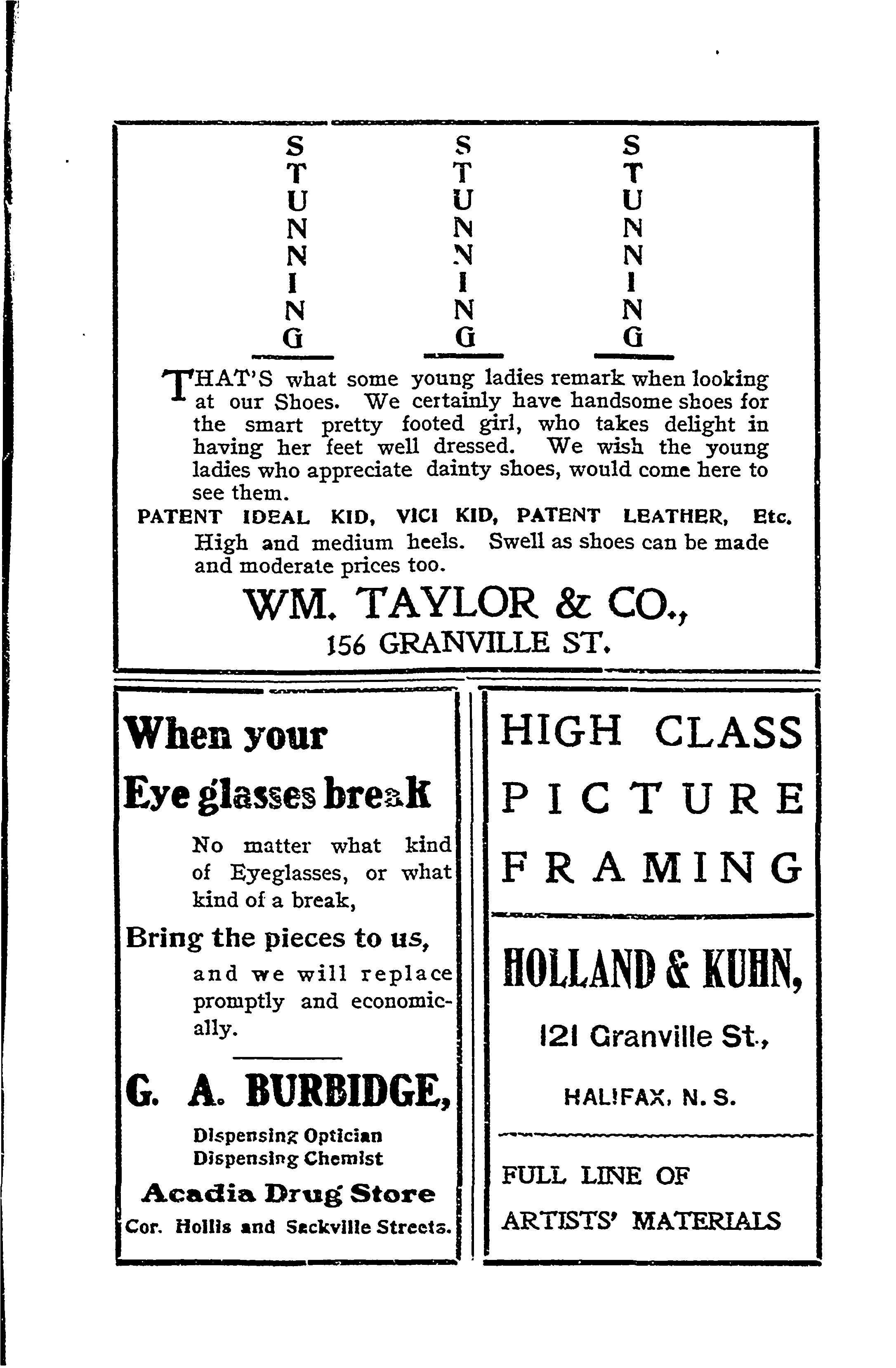 STUNNING STUNNING STUNNING

THAT'S what some young ladies remark when looking at our Shoes. We certainly have handsome shoes for the smart pretty footed girl, who takes delight in having her feet well dressed. We wish the young ladies who appreciate dainty shoes, would come here to see them.

PATENT IDEAL KID, VICI KID, PATENT LEATHER, Etc.

High and medium heels. Swell as shoes can be made and moderate prices too.

WM. TAYLOR & CO.,
156 GRANVILLE ST.

When your Eye glasses break

No matter what kind of Eyeglasses, or what kind of a break,

Bring the pieces to us,

and we will replace promptly and economically.

G. A. BURBIDGE,
Dispensing Optician
Dispensing Chemist
Acadia Drug Store
Cor. Hollis and Sackville Streets.

HIGH CLASS PICTURE FRAMING

HOLLAND & KUHN,
121 Granville St.,
HALIFAX, N. S.

FULL LINE OF ARTISTS' MATERIALS